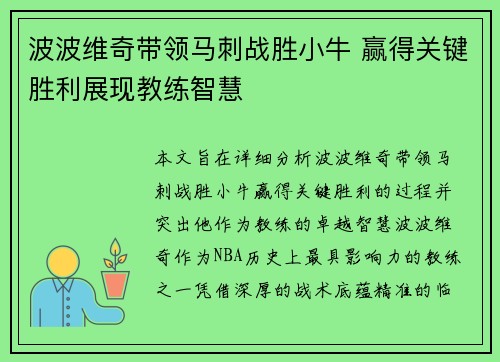 波波维奇带领马刺战胜小牛 赢得关键胜利展现教练智慧

本文旨在详细分析波波维奇带领马刺战胜小牛赢得关键胜利的过程并突出他作为教练的卓越智慧波波维奇作为NBA历史上最具影响力的教练之一凭借深厚的战术底蕴精准的临